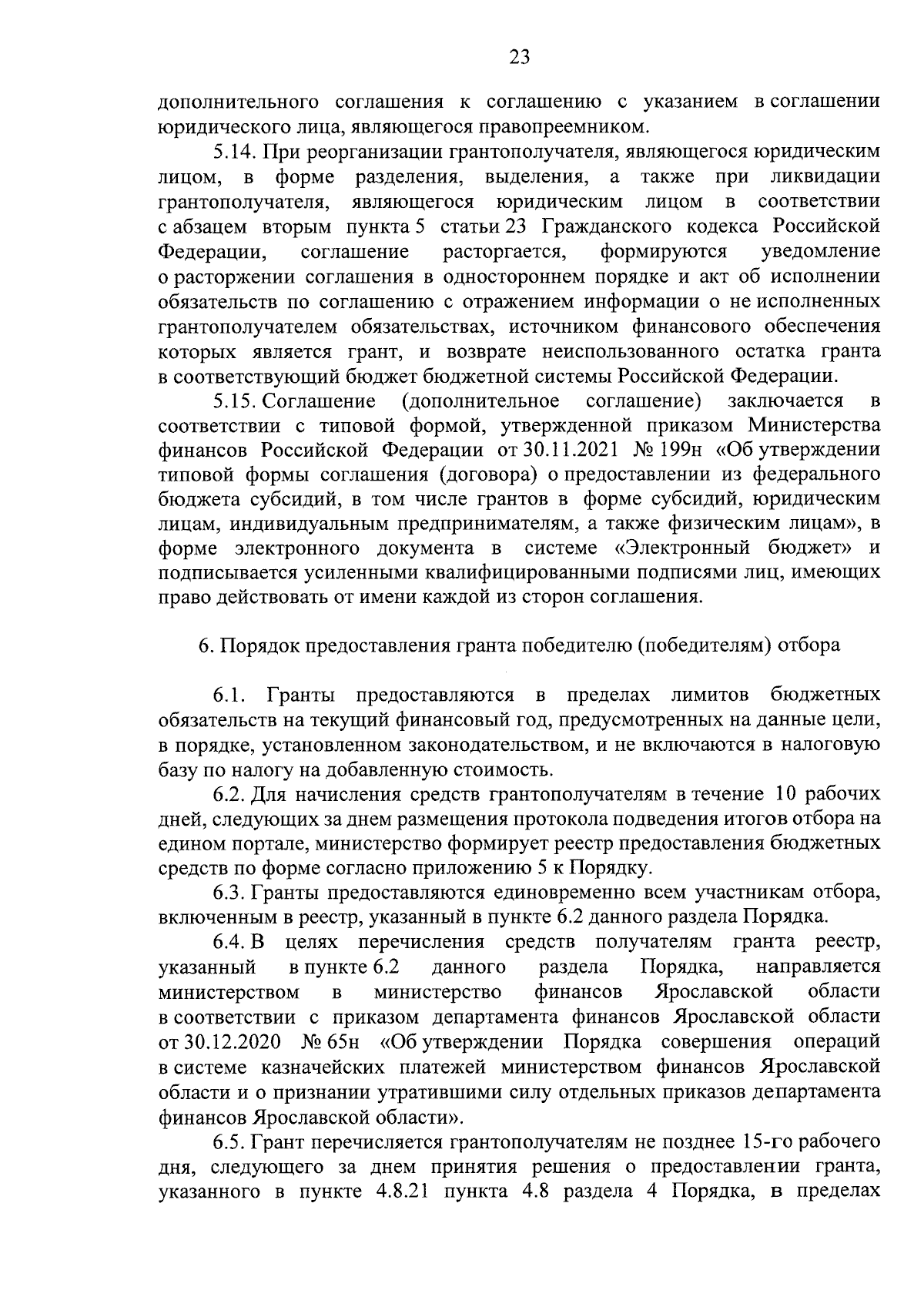 23

дополнительного соглашения к соглашению с указанием в соглашении юридического лица, являющегося правопреемником.

5.14. При реорганизации грантополучателя, являющегося юридическим лицом, в форме разделения, выделения, а также при ликвидации грантополучателя, являющегося юридическим лицом в соответствии с абзацем вторым пункта 5 статьи 23 Гражданского кодекса Российской Федерации, соглашение расторгается, формируются уведомление о расторжении соглашения в одностороннем порядке и акт об исполнении обязательств по соглашению с отражением информации о не исполненных грантополучателем обязательствах, источником финансового обеспечения которых является грант, и возврате неиспользованного остатка гранта в соответствующий бюджет бюджетной системы Российской Федерации.

5.15. Соглашение (дополнительное соглашение) заключается в соответствии с типовой формой, утвержденной приказом Министерства финансов Российской Федерации от 30.11.2021 № 199н «Об утверждении типовой формы соглашения (договора) о предоставлении из федерального бюджета субсидий, в том числе грантов в форме субсидий, юридическим лицам, индивидуальным предпринимателям, а также физическим лицам», в форме электронного документа в системе «Электронный бюджет» и подписывается усиленными квалифицированными подписями лиц, имеющих право действовать от имени каждой из сторон соглашения.

6. Порядок предоставления гранта победителю (победителям) отбора

6.1. Гранты предоставляются в пределах лимитов бюджетных обязательств на текущий финансовый год, предусмотренных на данные цели, в порядке, установленном законодательством, и не включаются в налоговую базу по налогу на добавленную стоимость.

6.2. Для начисления средств грантополучателям в течение 10 рабочих дней, следующих за днем размещения протокола подведения итогов отбора на едином портале, министерство формирует реестр предоставления бюджетных средств по форме согласно приложению 5 к Порядку.

6.3. Гранты предоставляются единовременно всем участникам отбора, включенным в реестр, указанный в пункте 6.2 данного раздела Порядка.

6.4. В целях перечисления средств получателям гранта реестр, указанный в пункте 6.2 данного раздела Порядка, направляется министерством в министерство финансов Ярославской области в соответствии с приказом департамента финансов Ярославской области от 30.12.2020 № 65н «Об утверждении Порядка совершения операций в системе казначейских платежей министерством финансов Ярославской области и о признании утратившими силу отдельных приказов департамента финансов Ярославской области».

6.5. Грант перечисляется грантополучателям не позднее 15-го рабочего дня, следующего за днем принятия решения о предоставлении гранта, указанного в пункте 4.8.21 пункта 4.8 раздела 4 Порядка, в пределах